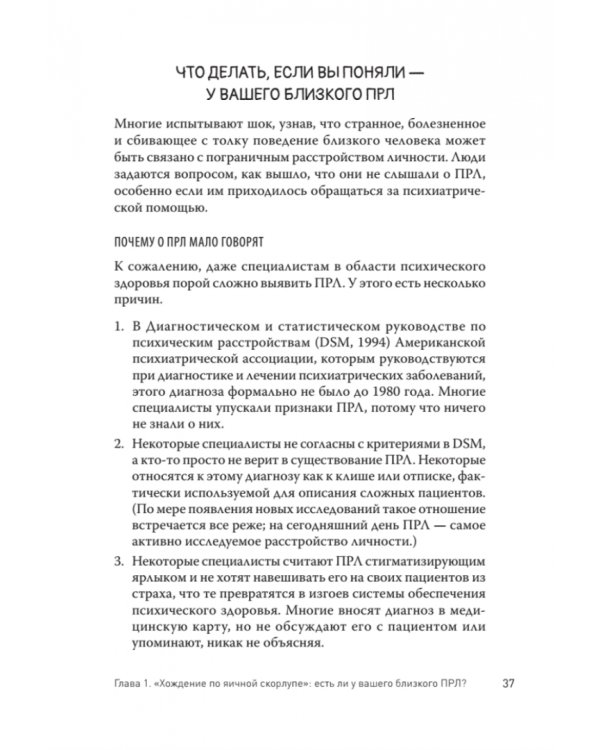 ЧТО ДЕЛАТЬ, ЕСЛИ ВЫ ПОНЯЛИ — У ВАШЕГО БЛИЗКОГО ПРЛ

Многие испытывают шок, узнав, что странное, болезненное и сбивающее с толку поведение близкого человека может быть связано с пограничным расстройством личности. Люди задаются вопросом, как вышло, что они не слышали о ПРЛ, особенно если им приходилось обращаться за психиатрической помощью.

ПОЧЕМУ О ПРЛ МАЛО ГОВОРЯТ

К сожалению, даже специалистам в области психического здоровья порой сложно выявить ПРЛ. У этого есть несколько причин.

1. В Диагностическом и статистическом руководстве по психическим расстройствам (DSM, 1994) Американской психиатрической ассоциации, которым руководствуются при диагностике и лечении психиатрических заболеваний, этого диагноза формально не было до 1980 года. Многие специалисты упускали признаки ПРЛ, потому что ничего не знали о них.
2. Некоторые специалисты не согласны с критериями в DSM, а кто-то просто не верит в существование ПРЛ. Некоторые относятся к этому диагнозу как к клише или отписке, фактически используемой для описания сложных пациентов. (По мере появления новых исследований такое отношение встречается все реже; на сегодняшний день ПРЛ — самое активно исследуемое расстройство личности.)
3. Некоторые специалисты считают ПРЛ стигматизирующим ярлыком и не хотят навешивать его на своих пациентов из страха, что те превратятся в изгоев системы обеспечения психического здоровья. Многие вносят диагноз в медицинскую карту, но не обсуждают его с пациентом или упоминают, никак не объясняя.

Глава 1. «Хождение по яичной скорлупе»: есть ли у вашего близкого ПРЛ? 37